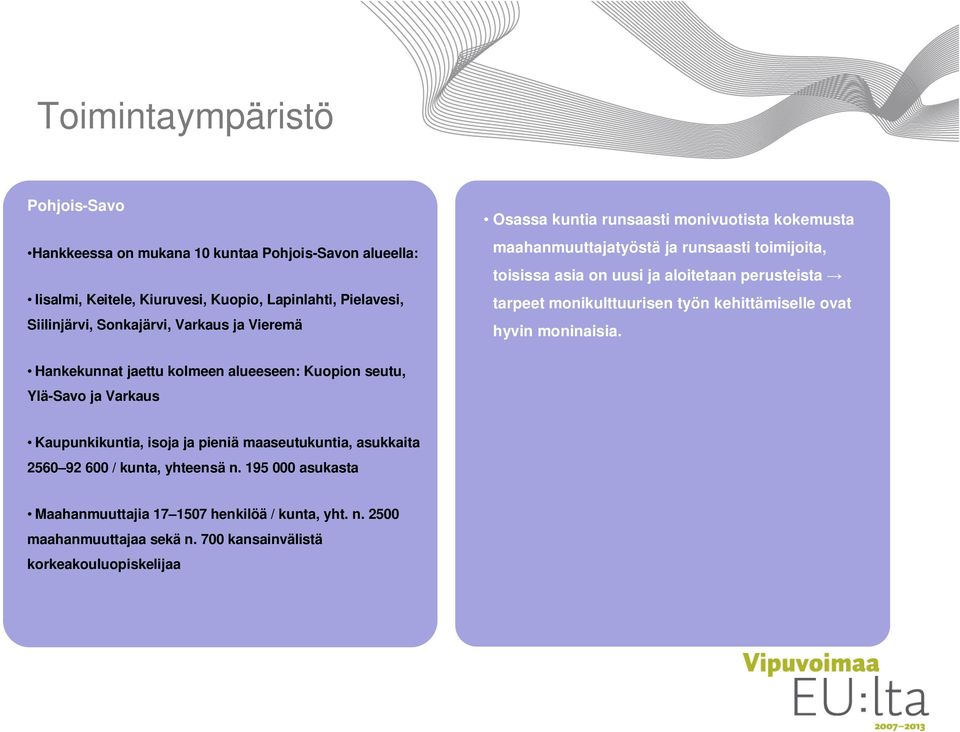 Toimintaympäristö

Pohjois-Savo

•Hankkeessa on mukana 10 kuntaa Pohjois-Savon alueella:

• Iisalmi, Keitele, Kiuruvesi, Kuopio, Lapinlahti, Pielavesi, Siilinjärvi, Sonkajärvi, Varkaus ja Vieremä

• Hankekunnat jaettu kolmeen alueeseen: Kuopion seutu, Ylä-Savo ja Varkaus

• Kaupunkikuntia, isoja ja pieniä maaseutukuntia, asukkaita 2560–92 600 / kunta, yhteensä n. 195 000 asukasta

• Maahanmuuttajia 17–1507 henkilöä / kunta, yht. n. 2500 maahanmuuttajaa sekä n. 700 kansainvälistä korkeakouluopiskelijaa

• Osassa kuntia runsaasti monivuotista kokemusta maahanmuuttajatyöstä ja runsaasti toimijoita, toisissa asia on uusi ja aloitetaan perusteista → tarpeet monikulttuurisen työn kehittämiselle ovat hyvin moninaisia.

Vipuvoimaa EU:lta 2007–2013